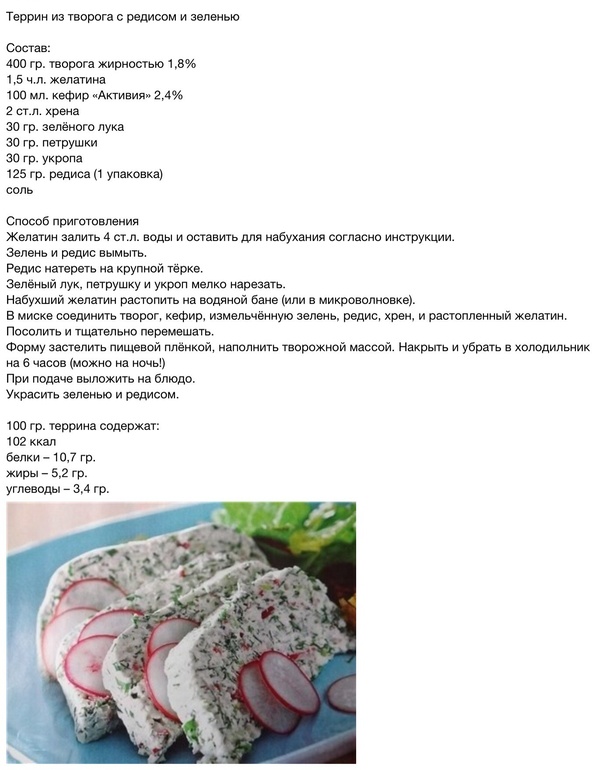 Террин из творога с редисом и зеленью

Состав:
400 гр. творога жирностью 1,8%
1,5 ч.л. желатина
100 мл. кефир «Активия» 2,4%
2 ст.л. хрена
30 гр. зелёного лука
30 гр. петрушки
30 гр. укропа
125 гр. редиса (1 упаковка)
соль

Способ приготовления
Желатин залить 4 ст.л. воды и оставить для набухания согласно инструкции.
Зелень и редис вымыть.
Редис натереть на крупной тёрке.
Зелёный лук, петрушку и укроп мелко нарезать.
Набухший желатин растопить на водяной бане (или в микроволновке).
В миске соединить творог, кефир, измельчённую зелень, редис, хрен, и растопленный желатин.
Посолить и тщательно перемешать.
Форму застелить пищевой плёнкой, наполнить творожной массой. Накрыть и убрать в холодильник на 6 часов (можно на ночь!)
При подаче выложить на блюдо.
Украсить зеленью и редисом.

100 гр. террина содержат:
102 ккал
белки – 10,7 гр.
жиры – 5,2 гр.
углеводы – 3,4 гр.